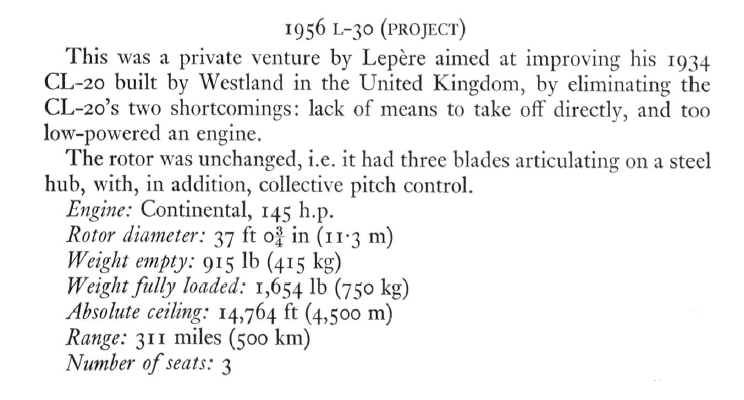 1956 L-30 (PROJECT)

This was a private venture by Lepère aimed at improving his 1934 CL-20 built by Westland in the United Kingdom, by eliminating the CL-20's two shortcomings: lack of means to take off directly, and too low-powered an engine.

The rotor was unchanged, i.e. it had three blades articulating on a steel hub, with, in addition, collective pitch control.

Engine: Continental, 145 h.p.
Rotor diameter: 37 ft $0\frac{3}{4}$ in (11·3 m)
Weight empty: 915 lb (415 kg)
Weight fully loaded: 1,654 lb (750 kg)
Absolute ceiling: 14,764 ft (4,500 m)
Range: 311 miles (500 km)
Number of seats: 3